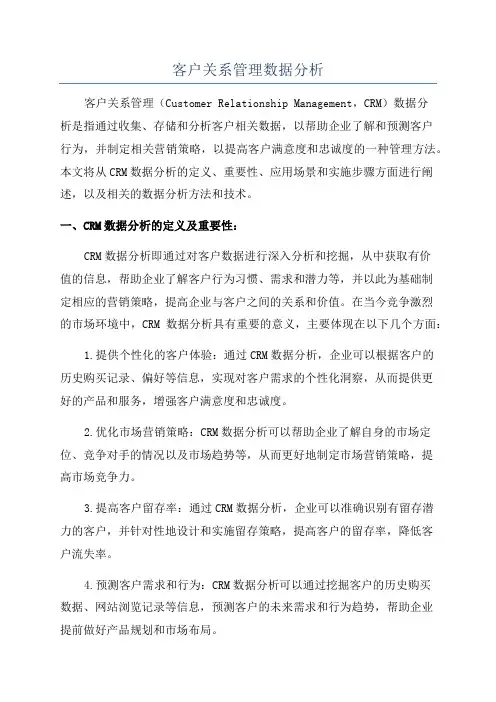 客户关系管理数据分析

客户关系管理（Customer Relationship Management，CRM）数据分析是指通过收集、存储和分析客户相关数据，以帮助企业了解和预测客户行为，并制定相关营销策略，以提高客户满意度和忠诚度的一种管理方法。本文将从CRM数据分析的定义、重要性、应用场景和实施步骤方面进行阐述，以及相关的数据分析方法和技术。

一、CRM数据分析的定义及重要性：

CRM数据分析即通过对客户数据进行深入分析和挖掘，从中获取有价值的信息，帮助企业了解客户行为习惯、需求和潜力等，并以此为基础制定相应的营销策略，提高企业与客户之间的关系和价值。在当今竞争激烈的市场环境中，CRM 数据分析具有重要的意义，主要体现在以下几个方面：

1.提供个性化的客户体验：通过CRM数据分析，企业可以根据客户的历史购买记录、偏好等信息，实现对客户需求的个性化洞察，从而提供更好的产品和服务，增强客户满意度和忠诚度。

2.优化市场营销策略：CRM数据分析可以帮助企业了解自身的市场定位、竞争对手的情况以及市场趋势等，从而更好地制定市场营销策略，提高市场竞争力。

3.提高客户留存率：通过CRM数据分析，企业可以准确识别有留存潜力的客户，并针对性地设计和实施留存策略，提高客户的留存率，降低客户流失率。

4.预测客户需求和行为：CRM数据分析可以通过挖掘客户的历史购买数据、网站浏览记录等信息，预测客户的未来需求和行为趋势，帮助企业提前做好产品规划和市场布局。